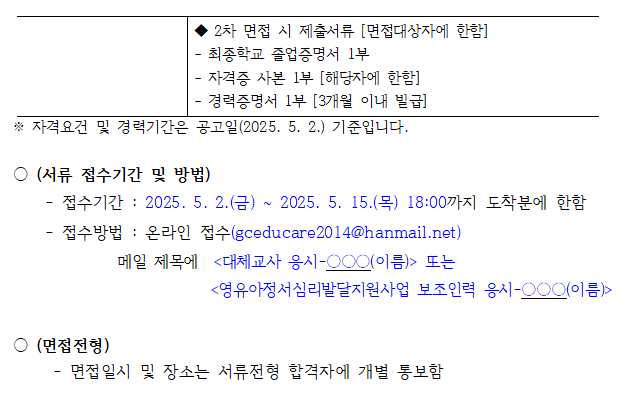 ◆ 2차 면접 시 제출서류 [면접대상자에 한함]
- 최종학교 졸업증명서 1부
- 자격증 사본 1부 [해당자에 한함]
- 경력증명서 1부 [3개월 이내 발급]

※ 자격요건 및 경력기간은 공고일(2025. 5. 2.) 기준입니다.

○ (서류 접수기간 및 방법)

- 접수기간 : 2025. 5. 2.(금) ~ 2025. 5. 15.(목) 18:00까지 도착분에 한함
- 접수방법 : 온라인 접수(gceducare2014@hanmail.net)

메일 제목에 <대체교사 응시-○○○(이름)> 또는
<영유아정서심리발달지원사업 보조인력 응시-○○○(이름)>

○ (면접전형)

- 면접일시 및 장소는 서류전형 합격자에 개별 통보함